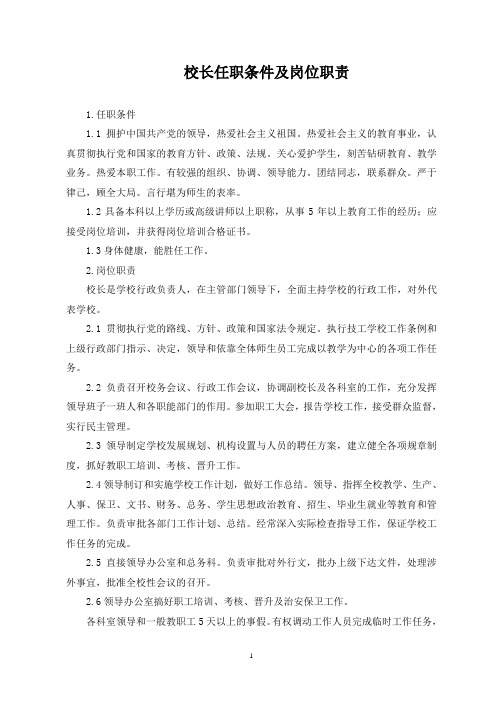 校长任职条件及岗位职责

1.任职条件

1.1 拥护中国共产党的领导，热爱社会主义祖国。热爱社会主义的教育事业，认真贯彻执行党和国家的教育方针、政策、法规。关心爱护学生，刻苦钻研教育、教学业务。热爱本职工作。有较强的组织、协调、领导能力。团结同志，联系群众。严于律己，顾全大局。言行堪为师生的表率。

1.2 具备本科以上学历或高级讲师以上职称，从事 5 年以上教育工作的经历；应接受岗位培训，并获得岗位培训合格证书。

1.3 身体健康，能胜任工作。

2.岗位职责

校长是学校行政负责人，在主管部门领导下，全面主持学校的行政工作，对外代表学校。

2.1 贯彻执行党的路线、方针、政策和国家法令规定。执行技工学校工作条例和上级行政部门指示、决定，领导和依靠全体师生员工完成以教学为中心的各项工作任务。

2.2 负责召开校务会议、行政工作会议，协调副校长及各科室的工作，充分发挥领导班子一班人和各职能部门的作用。参加职工大会，报告学校工作，接受群众监督，实行民主管理。

2.3 领导制定学校发展规划、机构设置与人员的聘任方案，建立健全各项规章制度，抓好教职工培训、考核、晋升工作。

2.4 领导制订和实施学校工作计划，做好工作总结。领导、指挥全校教学、生产、人事、保卫、文书、财务、总务、学生思想政治教育、招生、毕业生就业等教育和管理工作。负责审批各部门工作计划、总结。经常深入实际检查指导工作，保证学校工作任务的完成。

2.5 直接领导办公室和总务科。负责审批对外行文，批办上级下达文件，处理涉外事宜，批准全校性会议的召开。

2.6 领导办公室搞好职工培训、考核、晋升及治安保卫工作。

各科室领导和一般教职工 5 天以上的事假。有权调动工作人员完成临时工作任务，

1